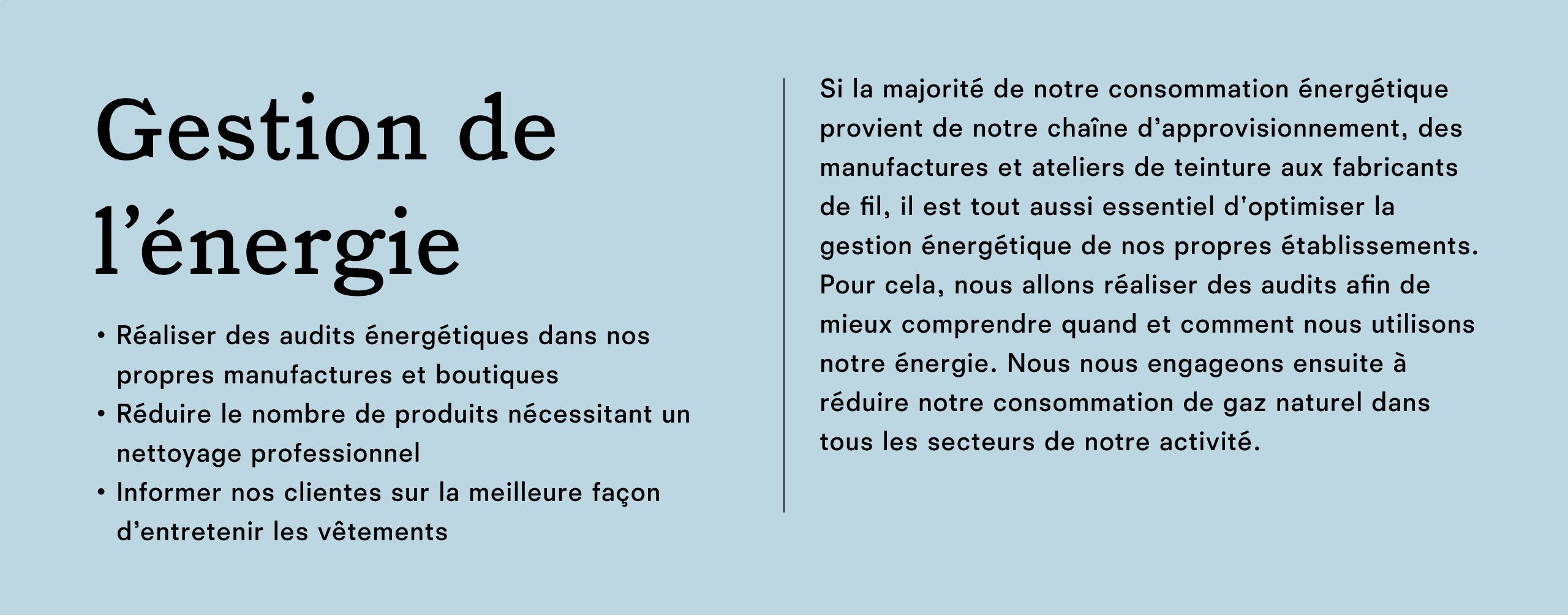 Gestion de l’énergie

• Réaliser des audits énergétiques dans nos propres manufactures et boutiques
• Réduire le nombre de produits nécessitant un nettoyage professionnel
• Informer nos clientes sur la meilleure façon d’entretenir les vêtements

Si la majorité de notre consommation énergétique provient de notre chaîne d’approvisionnement, des manufactures et ateliers de teinture aux fabricants de fil, il est tout aussi essentiel d’optimiser la gestion énergétique de nos propres établissements. Pour cela, nous allons réaliser des audits afin de mieux comprendre quand et comment nous utilisons notre énergie. Nous nous engageons ensuite à réduire notre consommation de gaz naturel dans tous les secteurs de notre activité.